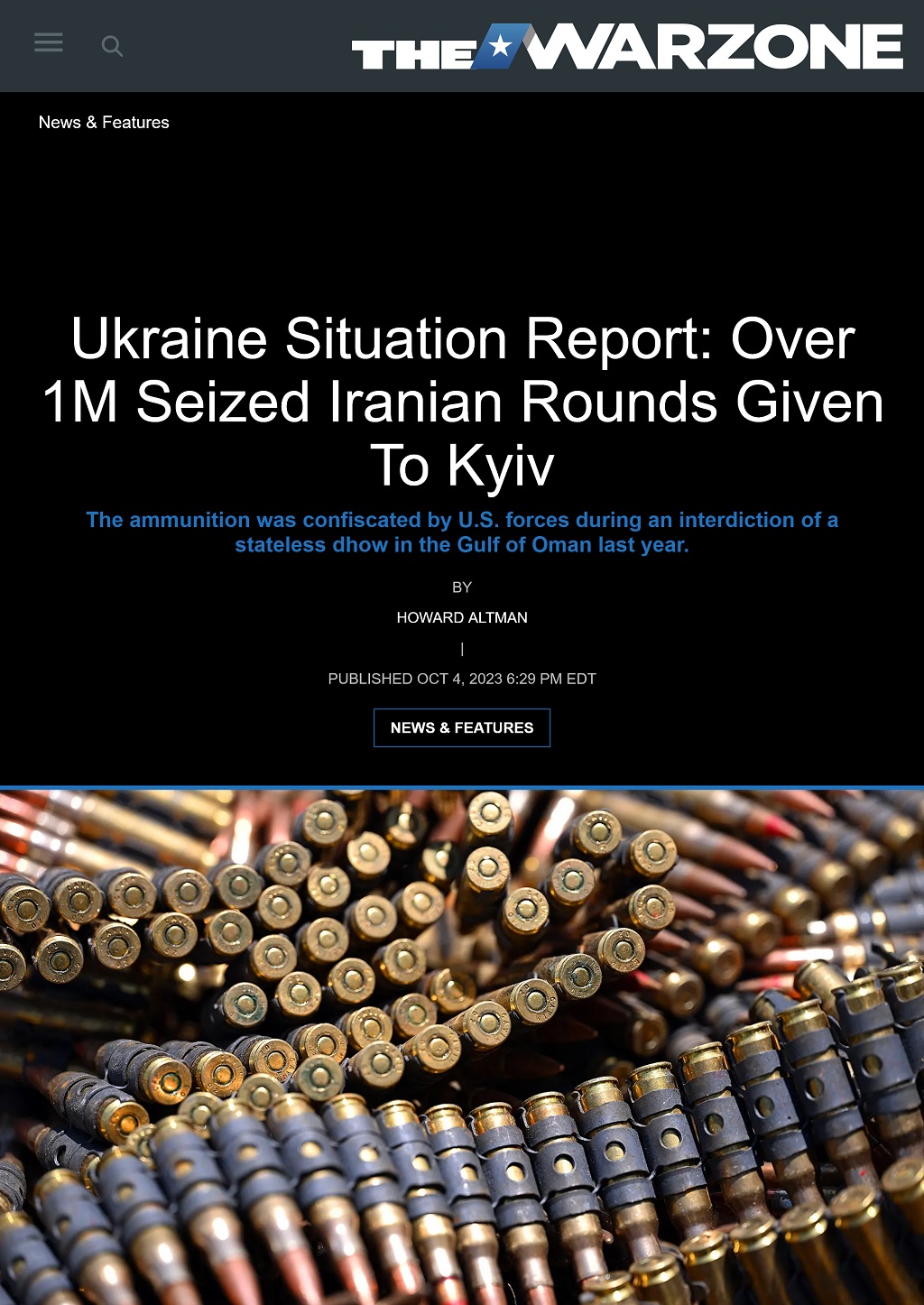 THE WARZONE

News & Features

Ukraine Situation Report: Over 1M Seized Iranian Rounds Given To Kyiv

The ammunition was confiscated by U.S. forces during an interdiction of a stateless dhow in the Gulf of Oman last year.

BY

HOWARD ALTMAN

|

PUBLISHED OCT 4, 2023 6:29 PM EDT

NEWS & FEATURES